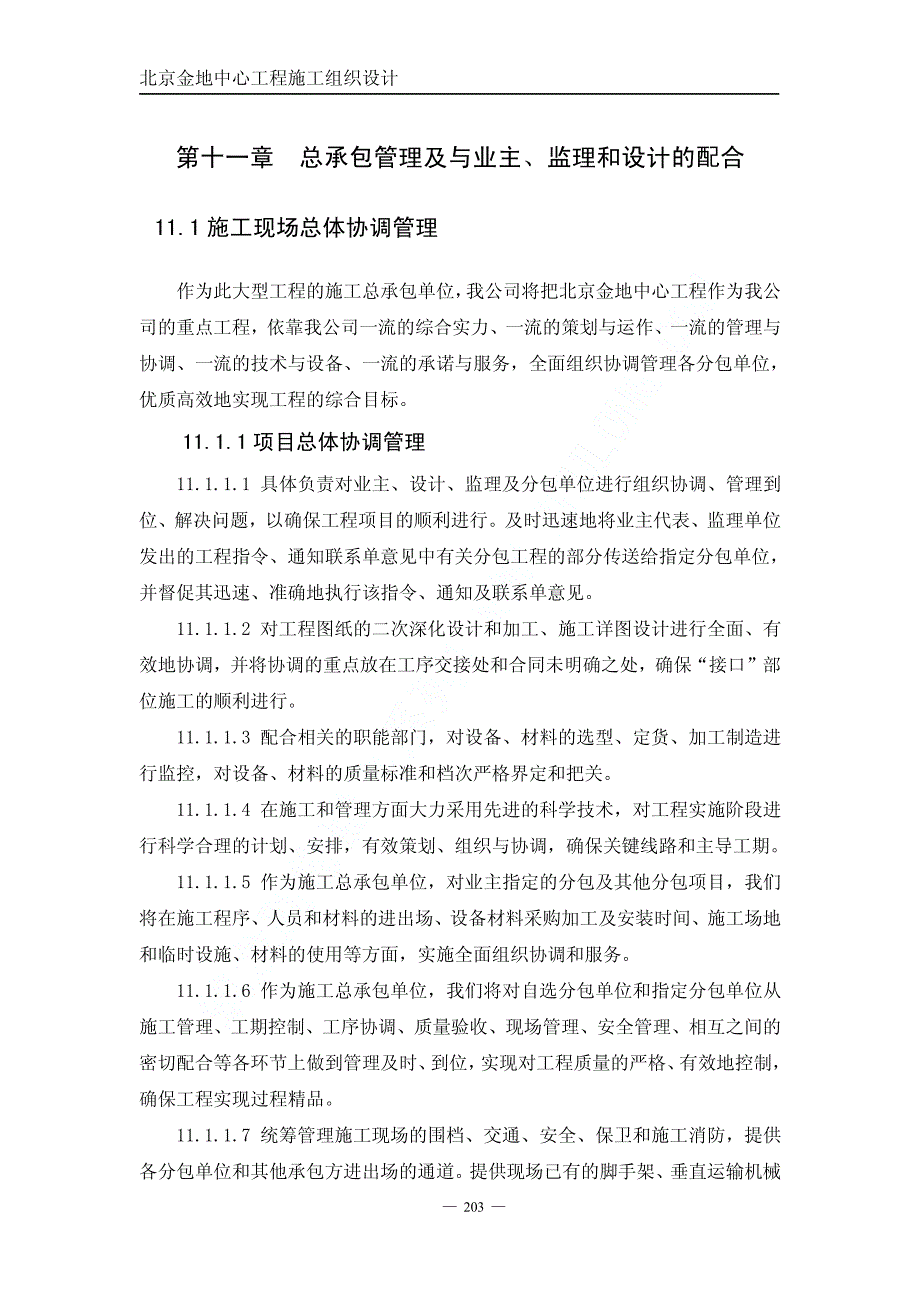 北京金地中心工程施工组织设计

第十一章　总承包管理及与业主、监理和设计的配合

11.1 施工现场总体协调管理

作为此大型工程的施工总承包单位，我公司将把北京金地中心工程作为我公司的重点工程，依靠我公司一流的综合实力、一流的策划与运作、一流的管理与协调、一流的技术与设备、一流的承诺与服务，全面组织协调管理各分包单位，优质高效地实现工程的综合目标。

11.1.1 项目总体协调管理

11.1.1.1 具体负责对业主、设计、监理及分包单位进行组织协调、管理到位、解决问题，以确保工程项目的顺利进行。及时迅速地将业主代表、监理单位发出的工程指令、通知联系单意见中有关分包工程的部分传送给指定分包单位，并督促其迅速、准确地执行该指令、通知及联系单意见。

11.1.1.2 对工程图纸的二次深化设计和加工、施工详图设计进行全面、有效地协调，并将协调的重点放在工序交接处和合同未明确之处，确保“接口”部位施工的顺利进行。

11.1.1.3 配合相关的职能部门，对设备、材料的选型、定货、加工制造进行监控，对设备、材料的质量标准和档次严格界定和把关。

11.1.1.4 在施工和管理方面大力采用先进的科学技术，对工程实施阶段进行科学合理的计划、安排，有效策划、组织与协调，确保关键线路和主导工期。

11.1.1.5 作为施工总承包单位，对业主指定的分包及其他分包项目，我们将在施工程序、人员和材料的进出场、设备材料采购加工及安装时间、施工场地和临时设施、材料的使用等方面，实施全面组织协调和服务。

11.1.1.6 作为施工总承包单位，我们将对自选分包单位和指定分包单位从施工管理、工期控制、工序协调、质量验收、现场管理、安全管理、相互之间的密切配合等各环节上做到管理及时、到位，实现对工程质量的严格、有效地控制，确保工程实现过程精品。

11.1.1.7 统筹管理施工现场的围档、交通、安全、保卫和施工消防，提供各分包单位和其他承包方进出场的通道。提供现场已有的脚手架、垂直运输机械

— 203 —